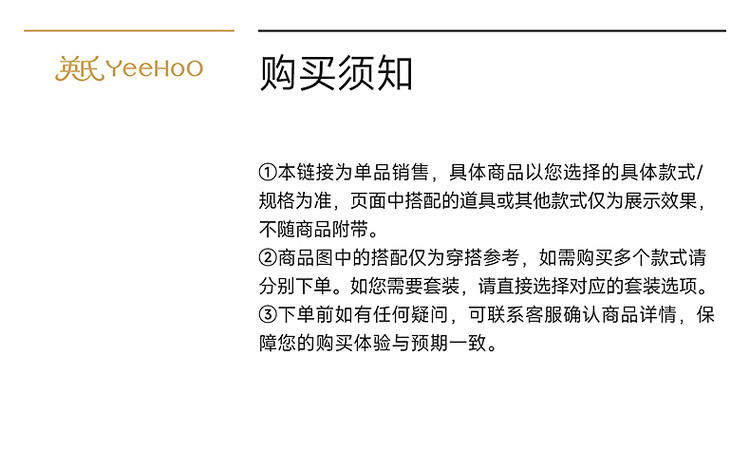 英氏 YeeHoO

购买须知

①本链接为单品销售，具体商品以您选择的具体款式/规格为准，页面中搭配的道具或其他款式仅为展示效果，不随商品附带。
②商品图中的搭配仅为穿搭参考，如需购买多个款式请分别下单。如您需要套装，请直接选择对应的套装选项。
③下单前如有任何疑问，可联系客服确认商品详情，保障您的购买体验与预期一致。